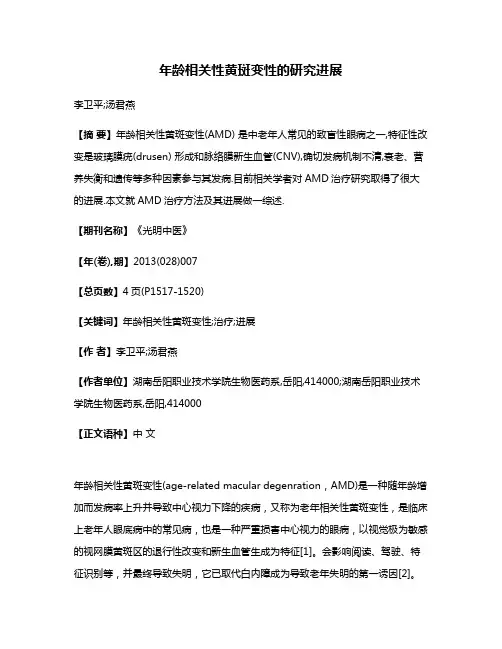 年龄相关性黄斑变性的研究进展

李卫平;汤君燕

【摘 要】年龄相关性黄斑变性(AMD) 是中老年人常见的致盲性眼病之一,特征性改变是玻璃膜疣(drusen) 形成和脉络膜新生血管(CNV),确切发病机制不清,衰老、营养失衡和遗传等多种因素参与其发病.目前相关学者对 AMD 治疗研究取得了很大的进展.本文就 AMD 治疗方法及其进展做一综述.

【期刊名称】《光明中医》

【年(卷),期】2013(028)007

【总页数】4 页(P1517-1520)

【关键词】年龄相关性黄斑变性;治疗;进展

【作 者】李卫平;汤君燕

【作者单位】湖南岳阳职业技术学院生物医药系,岳阳,414000;湖南岳阳职业技术学院生物医药系,岳阳,414000

【正文语种】中 文

年龄相关性黄斑变性(age-related macular degenration，AMD)是一种随年龄增加而发病率上升并导致中心视力下降的疾病，又称为老年相关性黄斑变性，是临床上老年人眼底病中的常见病，也是一种严重损害中心视力的眼病，以视觉极为敏感的视网膜黄斑区的退行性改变和新生血管生成为特征[1]。会影响阅读、驾驶、特征识别等，并最终导致失明，它已取代白内障成为导致老年失明的第一诱因[2]。